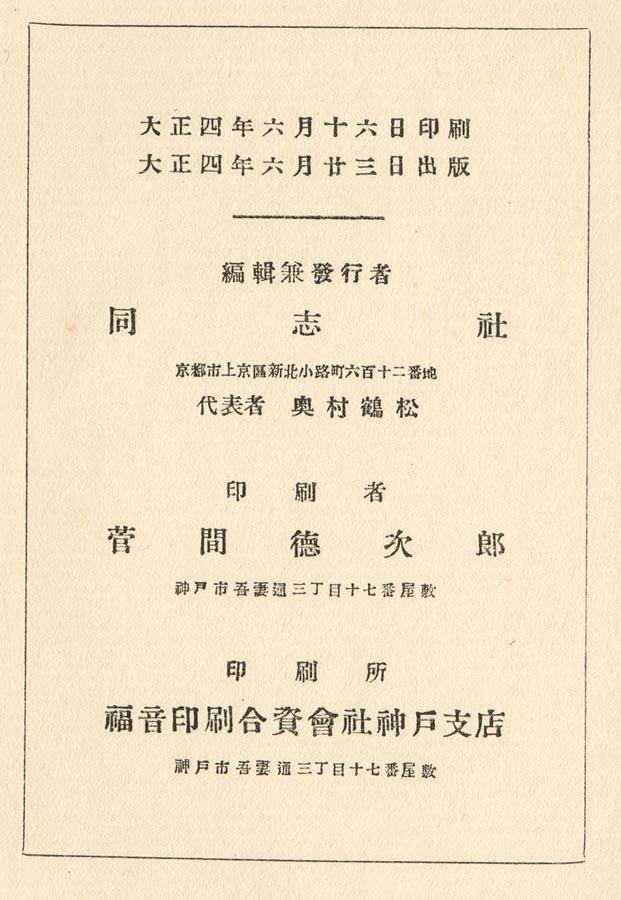 大正四年六月十六日印刷
大正四年六月廿三日出版

編輯兼發行者
同志社
京都市上京區新北小路町六百十二番地
代表者 奥村鶴松

印刷者
菅間德次郎
神戸市吾妻通三丁目十七番屋敷

印刷所
福音印刷合資會社神戸支店
神戸市吾妻通三丁目十七番屋敷